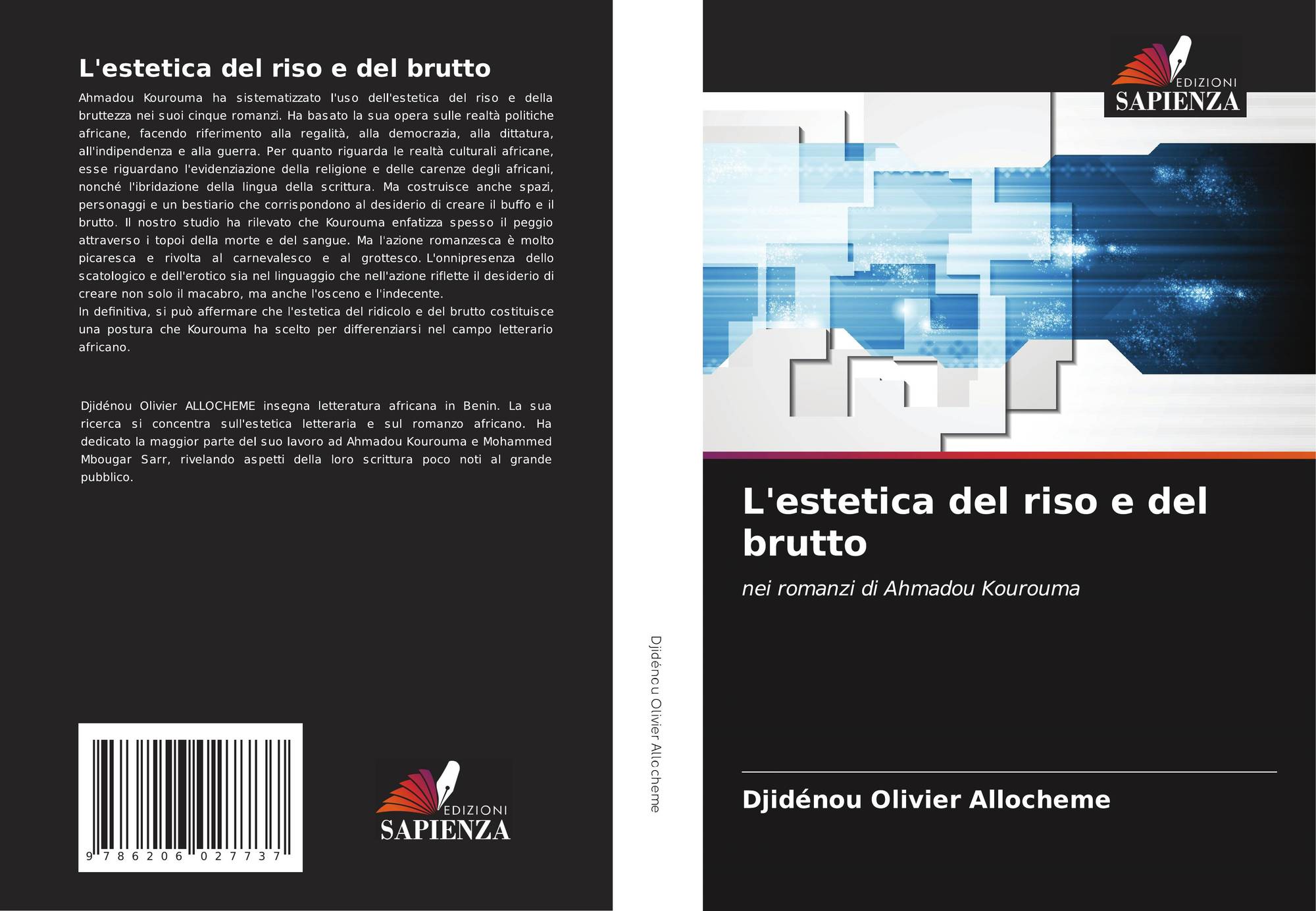 L'estetica del riso e del brutto

Ahmadou Kourouma ha sistematizzato l'uso dell'estetica del riso e della bruttezza nei suoi cinque romanzi. Ha basato la sua opera sulle realtà politiche africane, facendo riferimento alla regalità, alla democrazia, alla dittatura, all'indipendenza e alla guerra. Per quanto riguarda le realtà culturali africane, esse riguardano l'evidenziazione della religione e delle carenze degli africani, nonché l'ibridazione della lingua della scrittura. Ma costruisce anche spazi, personaggi e un bestiario che corrispondono al desiderio di creare il buffo e il brutto. Il nostro studio ha rilevato che Kourouma enfatizza spesso il peggio attraverso i topoi della morte e del sangue. Ma l'azione romanzesca è molto picaresca e rivolta al carnevalesco e al grottesco. L'onnipresenza dello scatologico e dell'erotico sia nel linguaggio che nell'azione riflette il desiderio di creare non solo il macabro, ma anche l'osceno e l'indecente.
In definitiva, si può affermare che l'estetica del ridicolo e del brutto costituisce una postura che Kourouma ha scelto per differenziarsi nel campo letterario africano.

Djidénou Olivier ALLOCHEME insegna letteratura africana in Benin. La sua ricerca si concentra sull'estetica letteraria e sul romanzo africano. Ha dedicato la maggior parte del suo lavoro ad Ahmadou Kourouma e Mohammed Mbougar Sarr, rivelando aspetti della loro scrittura poco noti al grande pubblico.

9 786206 027737

EDIZIONI
SAPIENZA

Djidénou Olivier Allocheme

EDIZIONI
SAPIENZA

L'estetica del riso e del brutto

nei romanzi di Ahmadou Kourouma

Djidénou Olivier Allocheme